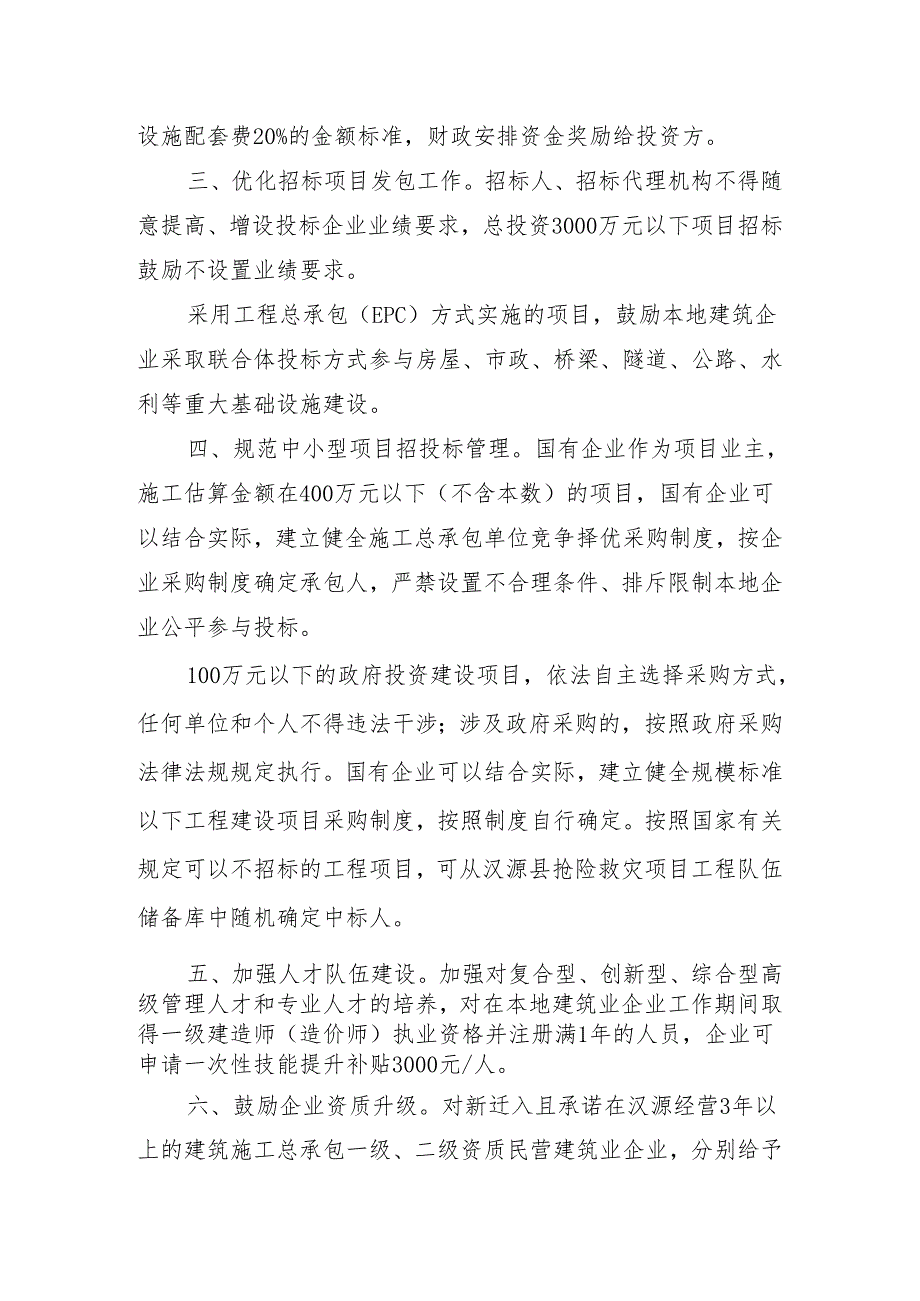 设施配套费20%的金额标准，财政安排资金奖励给投资方。

三、优化招标项目发包工作。招标人、招标代理机构不得随意提高、增设投标企业业绩要求，总投资3000万元以下项目招标鼓励不设置业绩要求。

采用工程总承包（EPC）方式实施的项目，鼓励本地建筑企业采取联合体投标方式参与房屋、市政、桥梁、隧道、公路、水利等重大基础设施建设。

四、规范中小型项目招投标管理。国有企业作为项目业主，施工估算金额在400万元以下（不含本数）的项目，国有企业可以结合实际，建立健全施工总承包单位竞争择优采购制度，按企业采购制度确定承包人，严禁设置不合理条件、排斥限制本地企业公平参与投标。

100万元以下的政府投资建设项目，依法自主选择采购方式，任何单位和个人不得违法干涉；涉及政府采购的，按照政府采购法律法规规定执行。国有企业可以结合实际，建立健全规模标准以下工程建设项目采购制度，按照制度自行确定。按照国家有关规定可以不招标的工程项目，可从汉源县抢险救灾项目工程队伍储备库中随机确定中标人。

五、加强人才队伍建设。加强对复合型、创新型、综合型高级管理人才和专业人才的培养，对在本地建筑业企业工作期间取得一级建造师（造价师）执业资格并注册满1年的人员，企业可申请一次性技能提升补贴3000元/人。

六、鼓励企业资质升级。对新迁入且承诺在汉源经营3年以上的建筑施工总承包一级、二级资质民营建筑业企业，分别给予